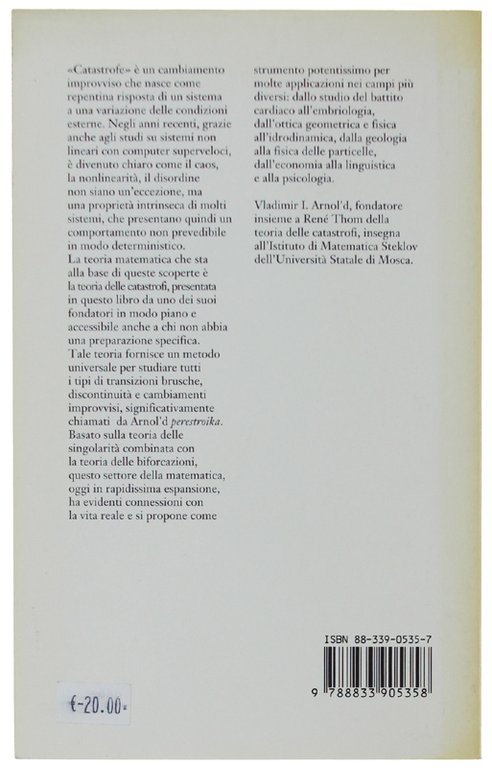 «Catastrofe» è un cambiamento improvviso che nasce come repentina risposta di un sistema a una variazione delle condizioni esterne. Negli anni recenti, grazie anche agli studi su sistemi non lineari con computer superveloci, è divenuto chiaro come il caos, la nonlinearità, il disordine non siano un'eccezione, ma una proprietà intrinseca di molti sistemi, che presentano quindi un comportamento non prevedibile in modo deterministico.
La teoria matematica che sta alla base di queste scoperte è la teoria delle catastrofi, presentata in questo libro da uno dei suoi fondatori in modo piano e accessibile anche a chi non abbia una preparazione specifica.
Tale teoria fornisce un metodo universale per studiare tutti i tipi di transizioni brusche, discontinuità e cambiamenti improvvisi, significativamente chiamati da Arnol'd perestroika.
Basato sulla teoria delle singolarità combinata con la teoria delle biforcazioni, questo settore della matematica, oggi in rapidissima espansione, ha evidenti connessioni con la vita reale e si propone come strumento potentissimo per molte applicazioni nei campi più diversi: dallo studio del battito cardiaco all'embriologia, dall'ottica geometrica e fisica all'idrodinamica, dalla geologia alla fisica delle particelle, dall'economia alla linguistica e alla psicologia.

Vladimir I. Arnol'd, fondatore insieme a René Thom della teoria delle catastrofi, insegna all'Istituto di Matematica Steklov dell'Università Statale di Mosca.

ISBN 88-339-0535-7

9 788833 905358

€-20.00-